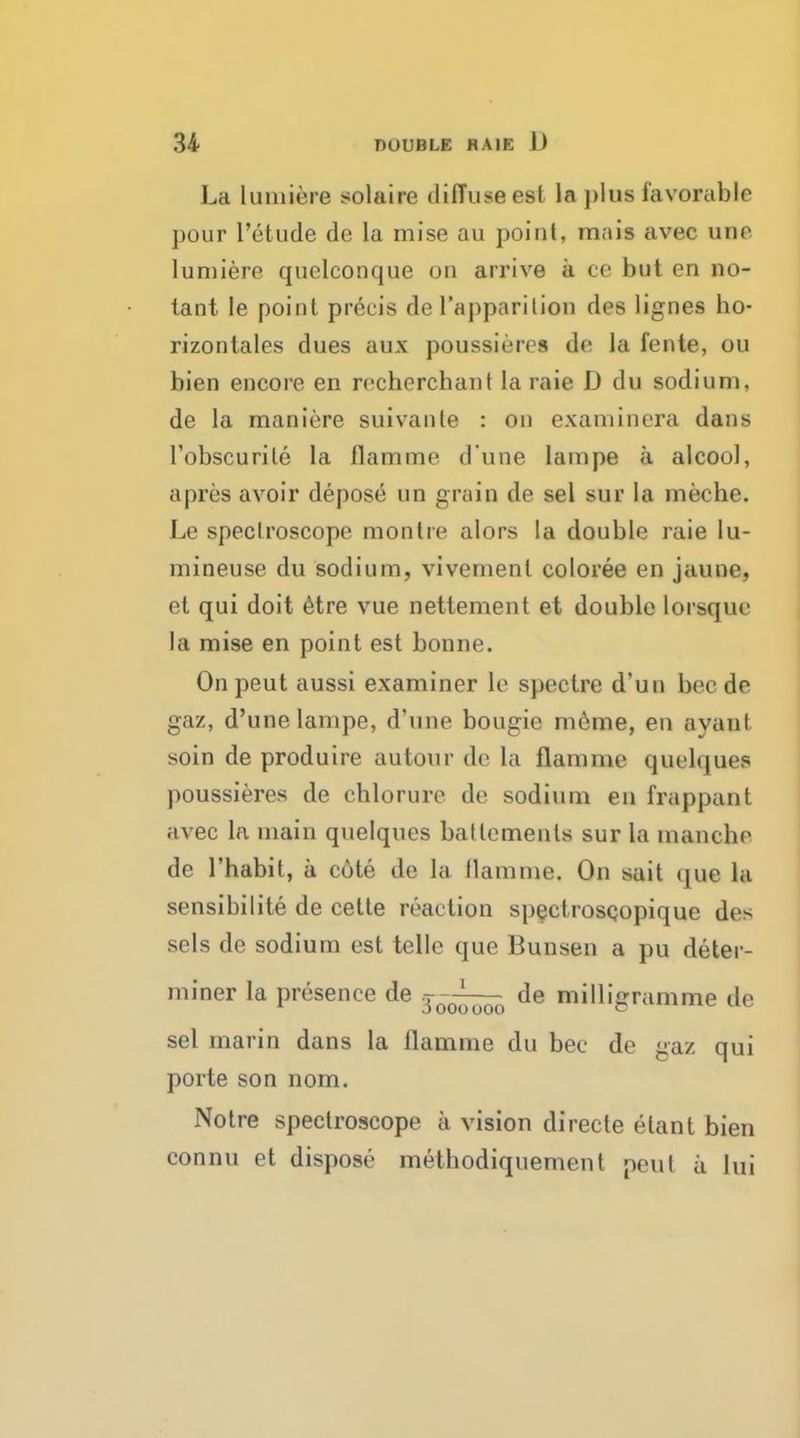 34 DOUBLE RAIE D

La lumière solaire diffuse est la plus favorable pour l'étude de la mise au point, mais avec une lumière quelconque on arrive à ce but en notant le point précis de l'apparition des lignes horizontales dues aux poussières de la fente, ou bien encore en recherchant la raie D du sodium, de la manière suivante : on examinera dans l'obscurité la flamme d'une lampe à alcool, après avoir déposé un grain de sel sur la mèche. Le spectroscope montre alors la double raie lumineuse du sodium, vivement colorée en jaune, et qui doit être vue nettement et double lorsque la mise en point est bonne.

On peut aussi examiner le spectre d'un bec de gaz, d'une lampe, d'une bougie même, en ayant soin de produire autour de la flamme quelques poussières de chlorure de sodium en frappant avec la main quelques battements sur la manche de l'habit, à côté de la flamme. On sait que la sensibilité de cette réaction spectroscopique des sels de sodium est telle que Bunsen a pu déterminer la présence de $\frac{1}{3000000}$ de milligramme de sel marin dans la flamme du bec de gaz qui porte son nom.

Notre spectroscope à vision directe étant bien connu et disposé méthodiquement peut à lui